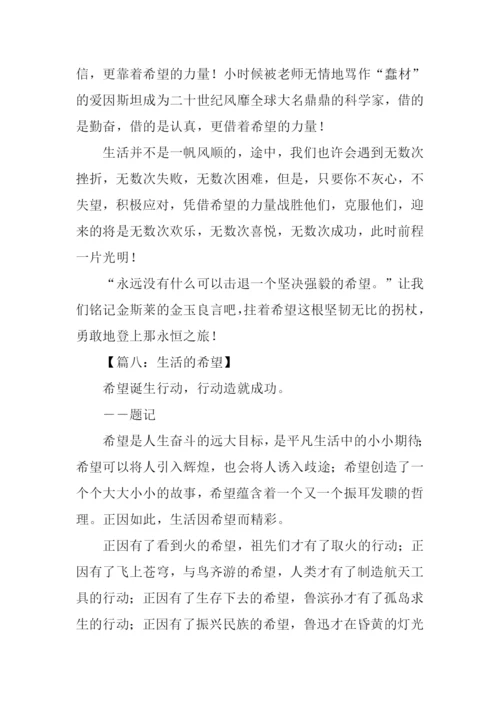 信，更靠着希望的力量！小时候被老师无情地骂作“蠢材”的爱因斯坦成为二十世纪风靡全球大名鼎鼎的科学家，借的是勤奋，借的是认真，更借着希望的力量！

生活并不是一帆风顺的，途中，我们也许会遇到无数次挫折，无数次失败，无数次困难，但是，只要你不灰心，不失望，积极应对，凭借希望的力量战胜他们，克服他们，迎来的将是无数次欢乐，无数次喜悦，无数次成功，此时前程一片光明！

“永远没有什么可以击退一个坚决强毅的希望。”让我们铭记金斯莱的金玉良言吧，拄着希望这根坚韧无比的拐杖，勇敢地登上那永恒之旅！

【篇八：生活的希望】

希望诞生行动，行动造就成功。

——题记

希望是人生奋斗的远大目标，是平凡生活中的小小期待；希望可以将人引入辉煌，也会将人诱入歧途；希望创造了一个个大大小小的故事，希望蕴含着一个又一个振耳发聩的哲理。正因如此，生活因希望而精彩。

正因有了看到火的希望，祖先们才有了取火的行动；正因有了飞上苍穹，与鸟齐游的希望，人类才有了制造航天工具的行动；正因有了生存下去的希望，鲁滨孙才有了孤岛求生的行动；正因有了振兴民族的希望，鲁迅才在昏黄的灯光